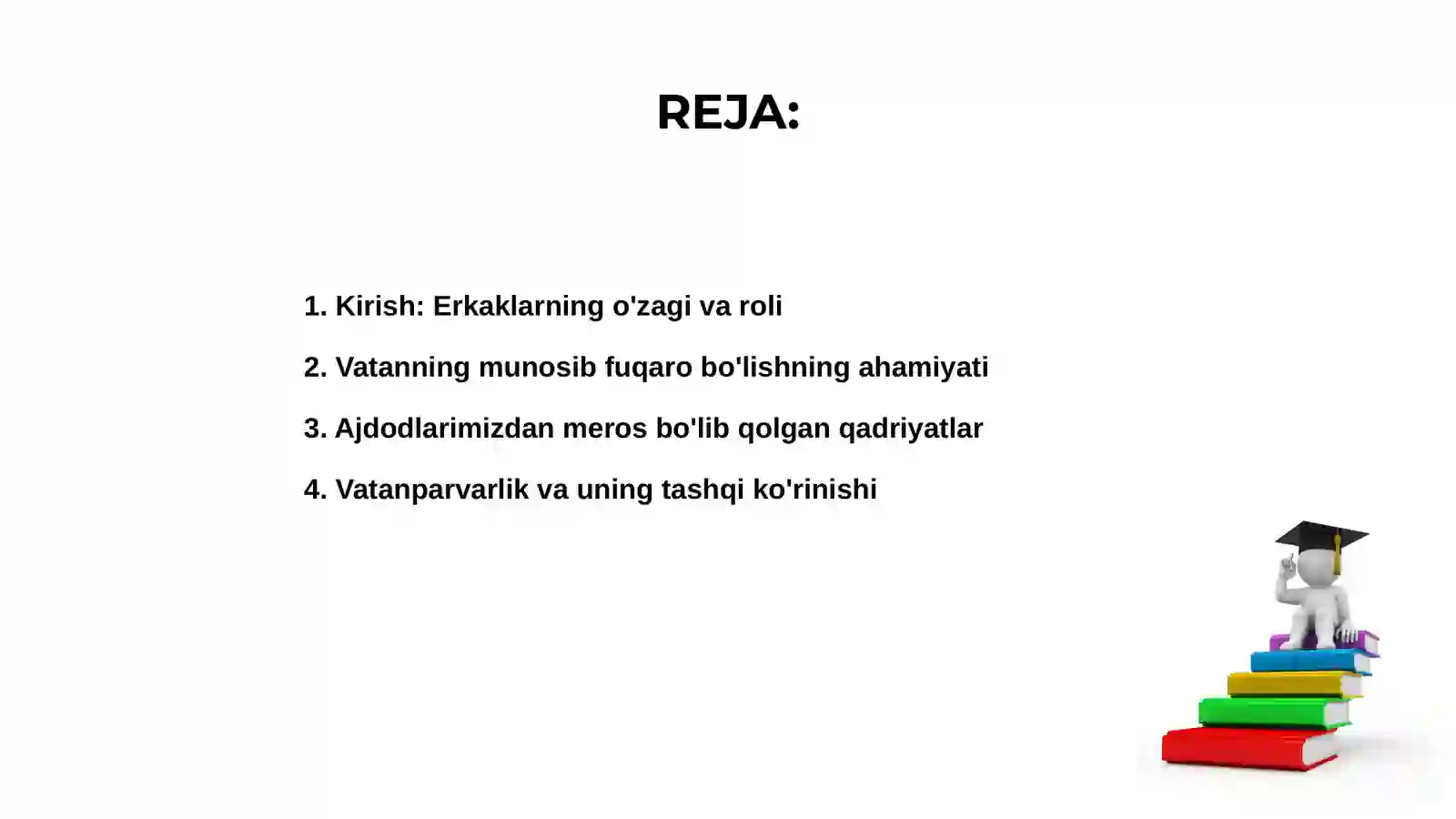 REJA:

1. Kirish: Erkaklarning o'zagi va roli

2. Vatanning munosib fuqaro bo'lishning ahamiyati

3. Ajdodlarimizdan meros bo'lib qolgan qadriyatlar

4. Vatanparvarlik va uning tashqi ko'rinishi